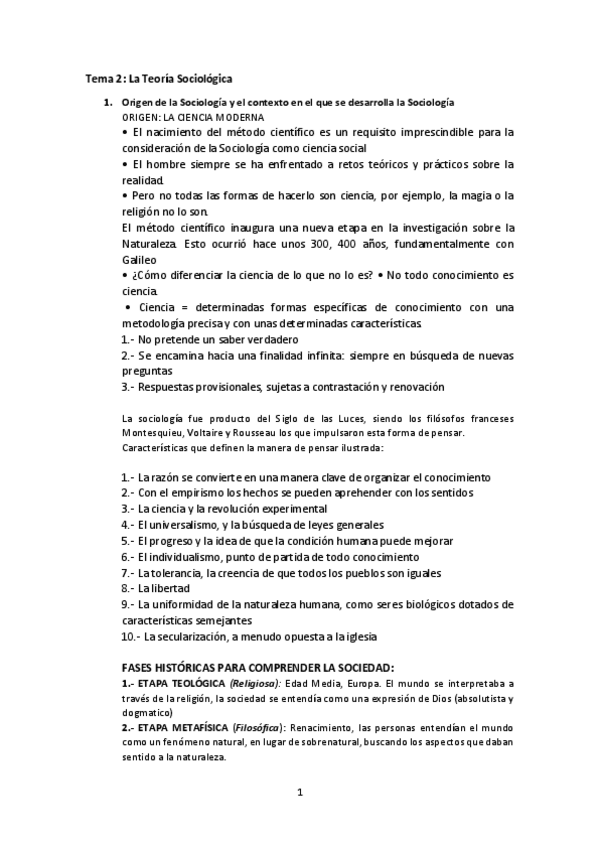 Tema 2: La Teoría Sociológica

1. Origen de la Sociología y el contexto en el que se desarrolla la Sociología

ORIGEN: LA CIENCIA MODERNA

• El nacimiento del método científico es un requisito imprescindible para la consideración de la Sociología como ciencia social

• El hombre siempre se ha enfrentado a retos teóricos y prácticos sobre la realidad.

• Pero no todas las formas de hacerlo son ciencia, por ejemplo, la magia o la religión no lo son.

El método científico inaugura una nueva etapa en la investigación sobre la Naturaleza. Esto ocurrió hace unos 300, 400 años, fundamentalmente con Galileo

• ¿Cómo diferenciar la ciencia de lo que no lo es? • No todo conocimiento es ciencia.

• Ciencia = determinadas formas específicas de conocimiento con una metodología precisa y con unas determinadas características.

1.- No pretende un saber verdadero

2.- Se encamina hacia una finalidad infinita: siempre en búsqueda de nuevas preguntas

3.- Respuestas provisionales, sujetas a contrastación y renovación

La sociología fue producto del Siglo de las Luces, siendo los filósofos franceses Montesquieu, Voltaire y Rousseau los que impulsaron esta forma de pensar. Características que definen la manera de pensar ilustrada:

1.- La razón se convierte en una manera clave de organizar el conocimiento

2.- Con el empirismo los hechos se pueden aprehender con los sentidos

3.- La ciencia y la revolución experimental

4.- El universalismo, y la búsqueda de leyes generales

5.- El progreso y la idea de que la condición humana puede mejorar

6.- El individualismo, punto de partida de todo conocimiento

7.- La tolerancia, la creencia de que todos los pueblos son iguales

8.- La libertad

9.- La uniformidad de la naturaleza humana, como seres biológicos dotados de características semejantes

10.- La secularización, a menudo opuesta a la iglesia

FASES HISTÓRICAS PARA COMPRENDER LA SOCIEDAD:

1.- ETAPA TEOLÓGICA (Religiosa): Edad Media, Europa. El mundo se interpretaba a través de la religión, la sociedad se entendía como una expresión de Dios (absolutista y dogmatico)

2.- ETAPA METAFÍSICA (Filosófica): Renacimiento, las personas entendían el mundo como un fenómeno natural, en lugar de sobrenatural, buscando los aspectos que daban sentido a la naturaleza.

1